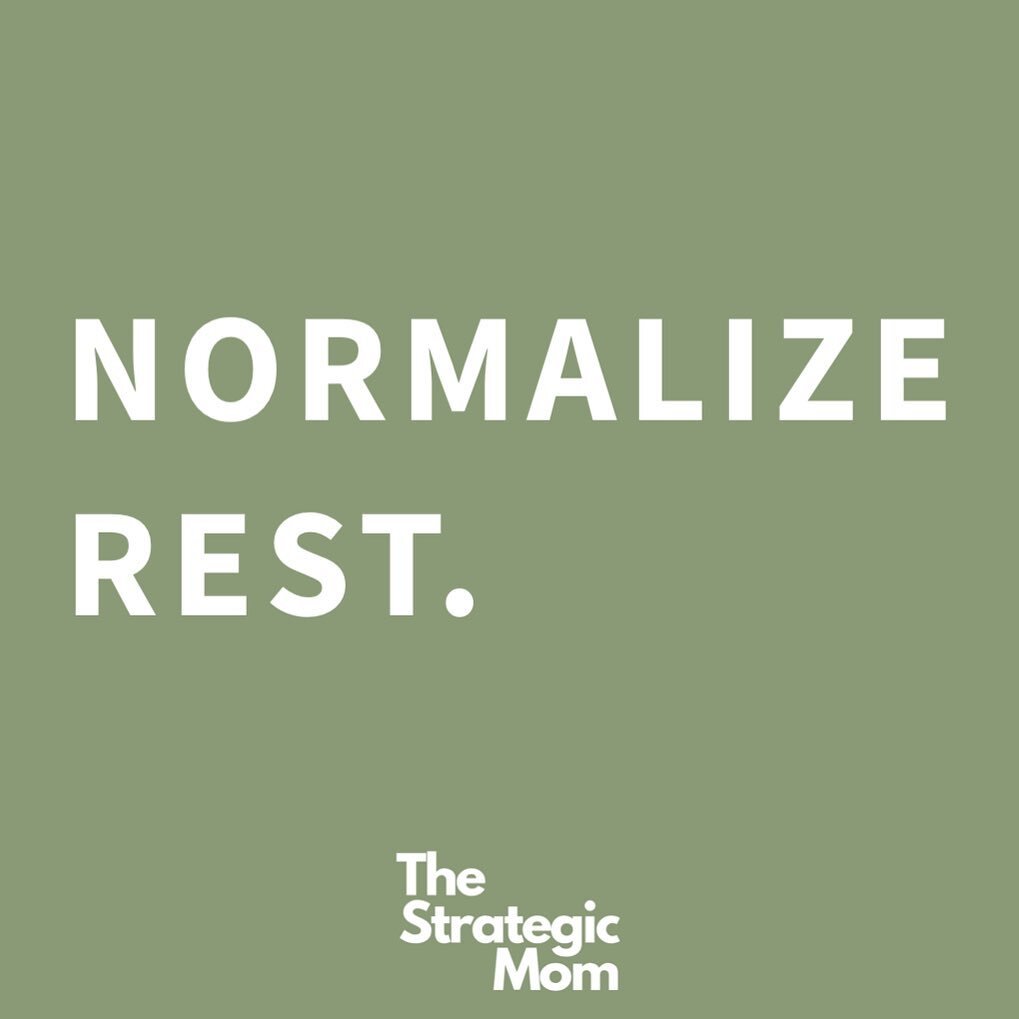 NORMALIZE REST.

The Strategic Mom